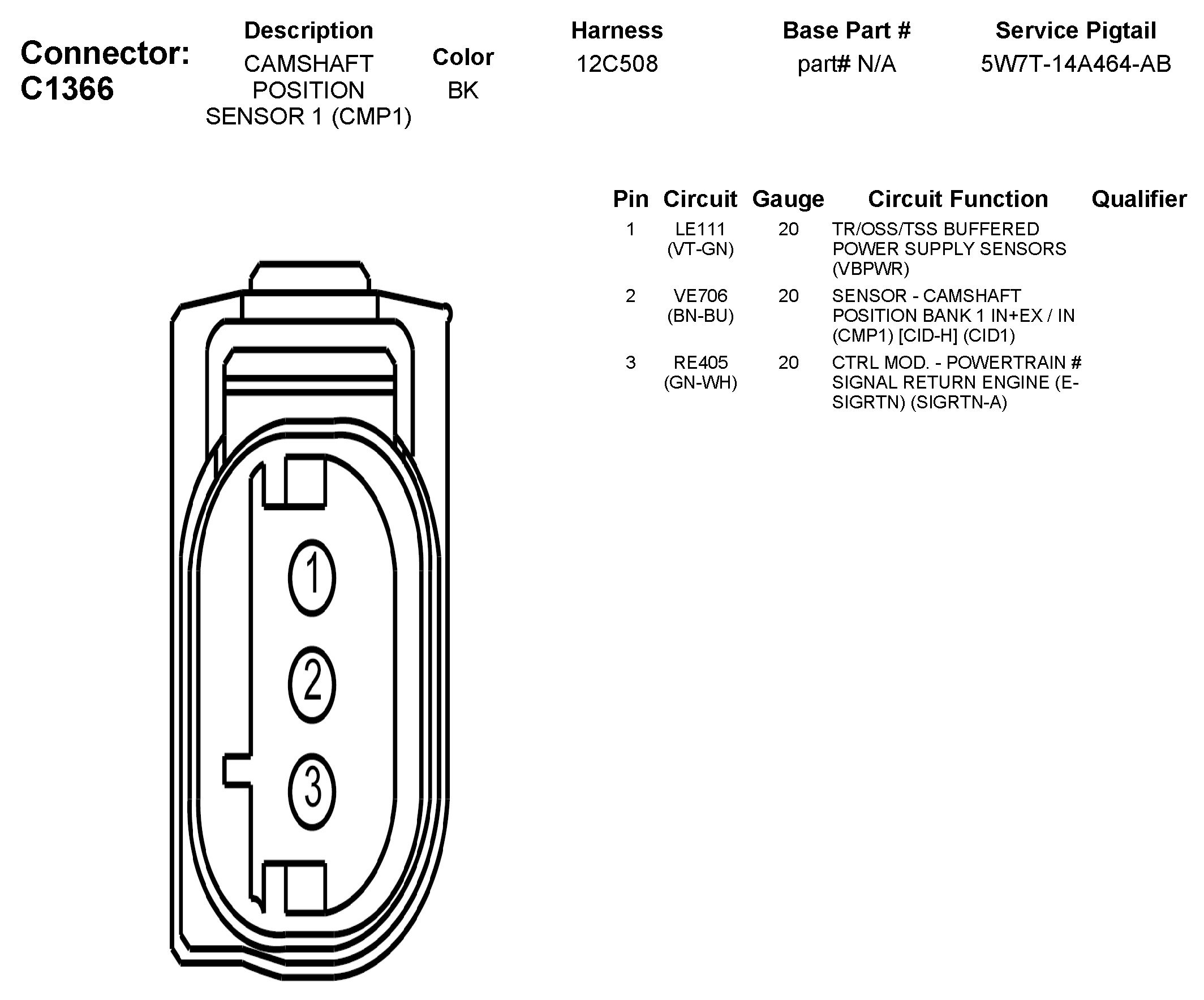 Connector: C1366

| Description | Color | Harness | Base Part # | Service Pigtail |
|---|---|---|---|---|
| CAMSHAFT POSITION SENSOR 1 (CMP1) | BK | 12C508 | part# N/A | 5W7T-14A464-AB |

| Pin | Circuit | Gauge | Circuit Function | Qualifier |
|---|---|---|---|---|
| 1 | LE111 (VT-GN) | 20 | TR/OSS/TSS BUFFERED POWER SUPPLY SENSORS (VBPWR) | |
| 2 | VE706 (BN-BU) | 20 | SENSOR - CAMSHAFT POSITION BANK 1 IN+EX / IN (CMP1) [CID-H] (CID1) | |
| 3 | RE405 (GN-WH) | 20 | CTRL MOD. - POWERTRAIN # SIGNAL RETURN ENGINE (E-SIGRTN) (SIGRTN-A) | |

1
2
3